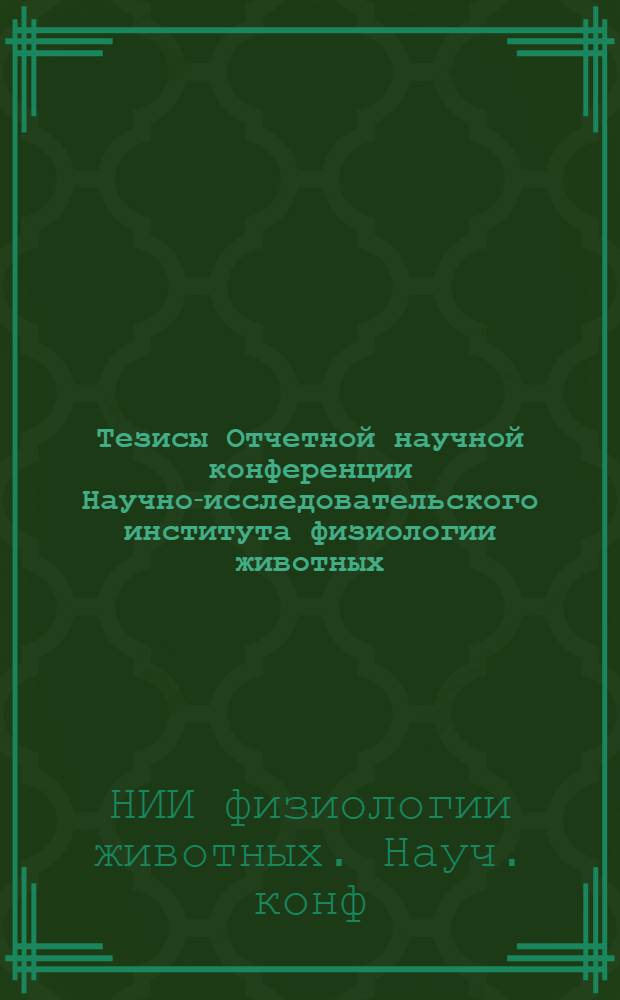 Тезисы Отчетной научной конференции Научно-исследовательского института физиологии животных

НИИ физиологии животных. Науч. конф